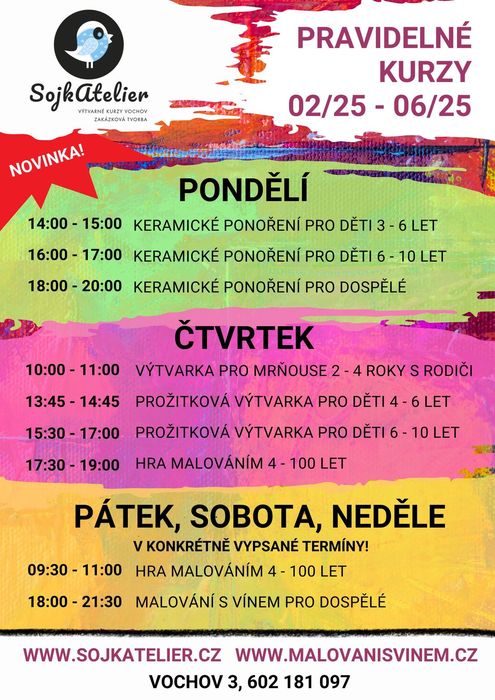 SojkAtelier
VÝTVARNÉ KURZY VOCHOV
ZAKÁZKOVÁ TVORBA

PRAVIDELNÉ KURZY
02/25 - 06/25

NOVINKA!

PONDĚLÍ

14:00 - 15:00 KERAMICKÉ PONOŘENÍ PRO DĚTI 3 - 6 LET
16:00 - 17:00 KERAMICKÉ PONOŘENÍ PRO DĚTI 6 - 10 LET
18:00 - 20:00 KERAMICKÉ PONOŘENÍ PRO DOSPĚLÉ

ČTVRTEK

10:00 - 11:00 VÝTVARKA PRO MRŇOUSE 2 - 4 ROKY S RODIČI
13:45 - 14:45 PROŽITKOVÁ VÝTVARKA PRO DĚTI 4 - 6 LET
15:30 - 17:00 PROŽITKOVÁ VÝTVARKA PRO DĚTI 6 - 10 LET
17:30 - 19:00 HRA MALOVÁNÍM 4 - 100 LET

PÁTEK, SOBOTA, NEDĚLE
V KONKRÉTNĚ VYPSANÉ TERMÍNY!

09:30 - 11:00 HRA MALOVÁNÍM 4 - 100 LET
18:00 - 21:30 MALOVÁNÍ S VÍNEM PRO DOSPĚLÉ

WWW.SOJKATELIER.CZ WWW.MALOVANISVINEM.CZ
VOCHOV 3, 602 181 097